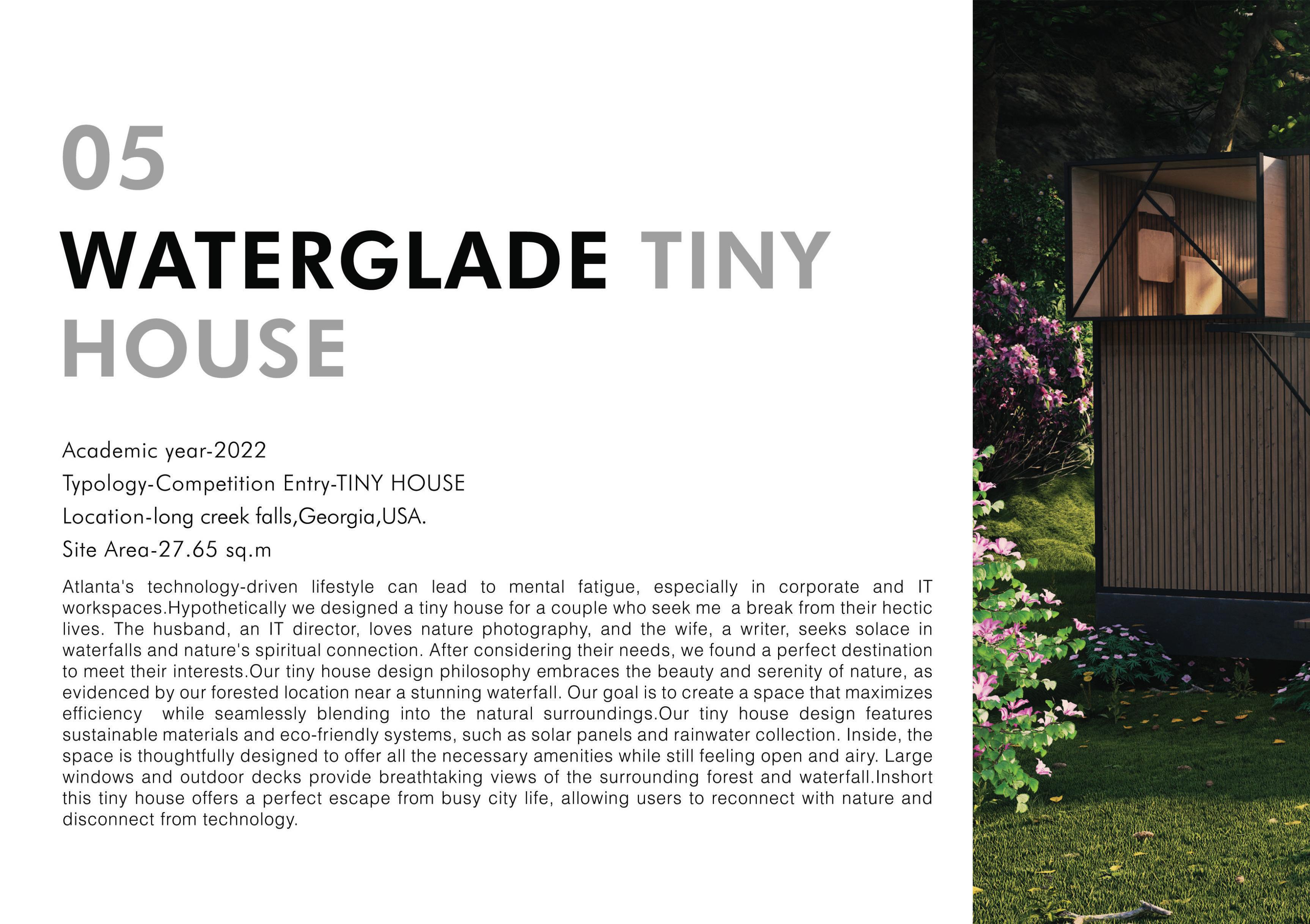 05

WATERGLADE TINY HOUSE

Academic year-2022
Typology-Competition Entry-TINY HOUSE
Location-long creek falls,Georgia,USA.
Site Area-27.65 sq.m

Atlanta's technology-driven lifestyle can lead to mental fatigue, especially in corporate and IT workspaces.Hypothetically we designed a tiny house for a couple who seek me a break from their hectic lives. The husband, an IT director, loves nature photography, and the wife, a writer, seeks solace in waterfalls and nature's spiritual connection. After considering their needs, we found a perfect destination to meet their interests.Our tiny house design philosophy embraces the beauty and serenity of nature, as evidenced by our forested location near a stunning waterfall. Our goal is to create a space that maximizes efficiency while seamlessly blending into the natural surroundings.Our tiny house design features sustainable materials and eco-friendly systems, such as solar panels and rainwater collection. Inside, the space is thoughtfully designed to offer all the necessary amenities while still feeling open and airy. Large windows and outdoor decks provide breathtaking views of the surrounding forest and waterfall.Inshort this tiny house offers a perfect escape from busy city life, allowing users to reconnect with nature and disconnect from technology.